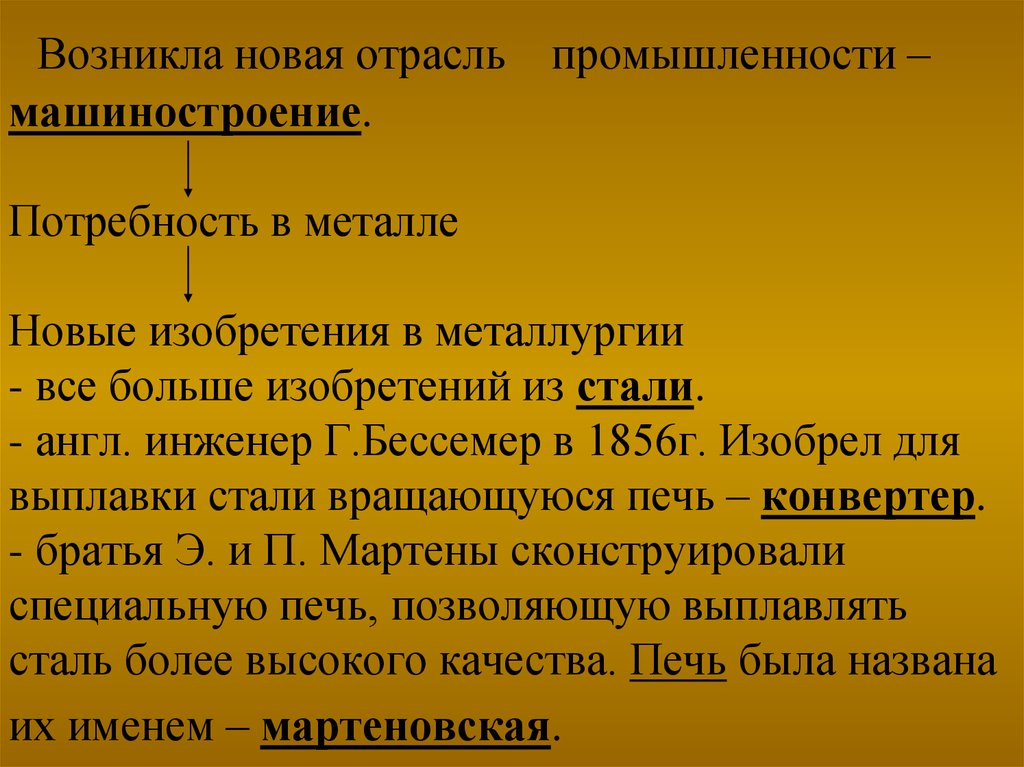 Возникла новая отрасль промышленности – машиностроение.

Потребность в металле

Новые изобретения в металлургии
- все больше изобретений из стали.
- англ. инженер Г.Бессемер в 1856г. Изобрел для выплавки стали вращающуюся печь – конвертер.
- братья Э. и П. Мартены сконструировали специальную печь, позволяющую выплавлять сталь более высокого качества. Печь была названа их именем – мартеновская.